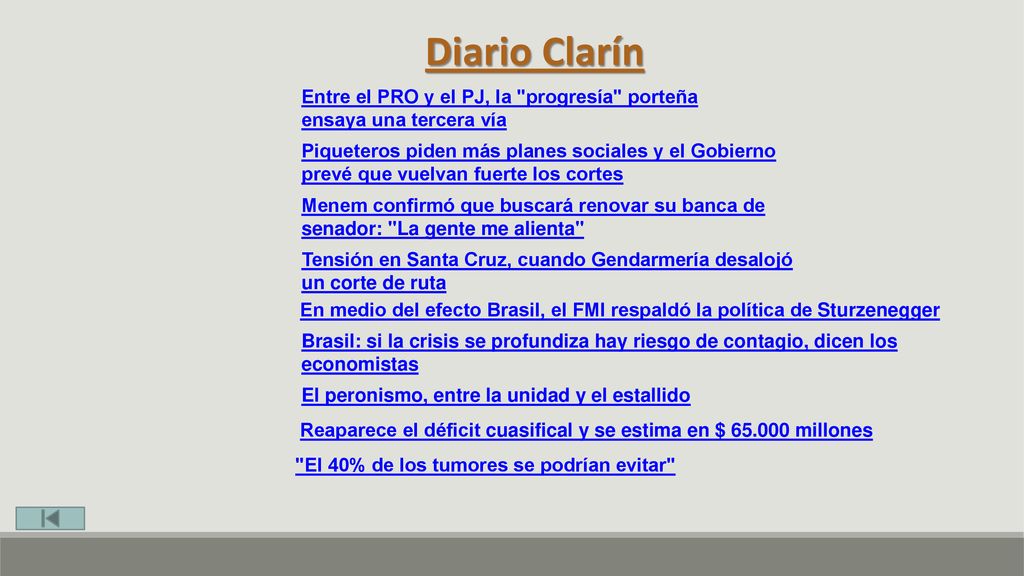 Diario Clarín

Entre el PRO y el PJ, la "progresía" porteña ensaya una tercera vía

Piqueteros piden más planes sociales y el Gobierno prevé que vuelvan fuerte los cortes

Menem confirmó que buscará renovar su banca de senador: "La gente me alienta"

Tensión en Santa Cruz, cuando Gendarmería desalojó un corte de ruta

En medio del efecto Brasil, el FMI respaldó la política de Sturzenegger

Brasil: si la crisis se profundiza hay riesgo de contagio, dicen los economistas

El peronismo, entre la unidad y el estallido

Reaparece el déficit cuasifical y se estima en $ 65.000 millones

"El 40% de los tumores se podrían evitar"